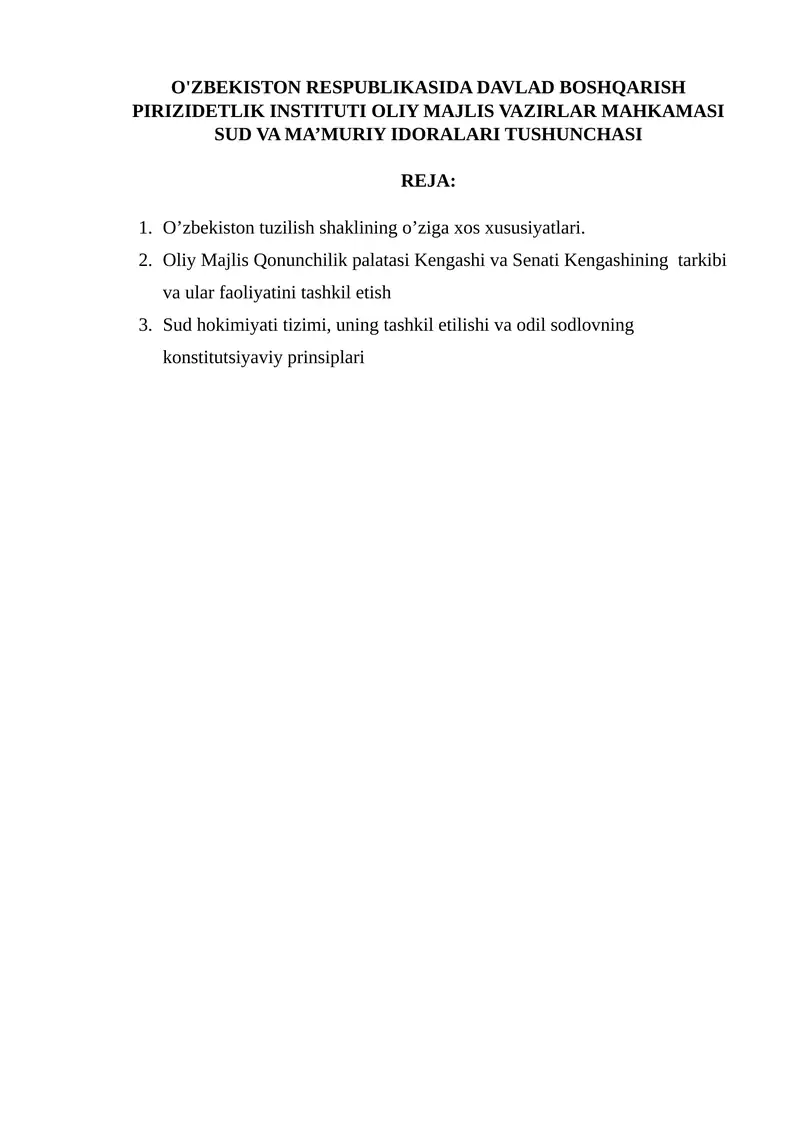 O'ZBEKISTON RESPUBLIKASIDA DAVLAD BOSHQARISH PIRIZIDETLIK INSTITUTI OLIY MAJLIS VAZIRLAR MAHKAMASI SUD VA MA’MURIY IDORALARI TUSHUNCHASI

REJA:

1. O’zbekiston tuzilish shaklining o’ziga xos xususiyatlari.
2. Oliy Majlis Qonunchilik palatasi Kengashi va Senati Kengashining tarkibi va ular faoliyatini tashkil etish
3. Sud hokimiyati tizimi, uning tashkil etilishi va odil sodlovning konstitutsiyaviy prinsiplari